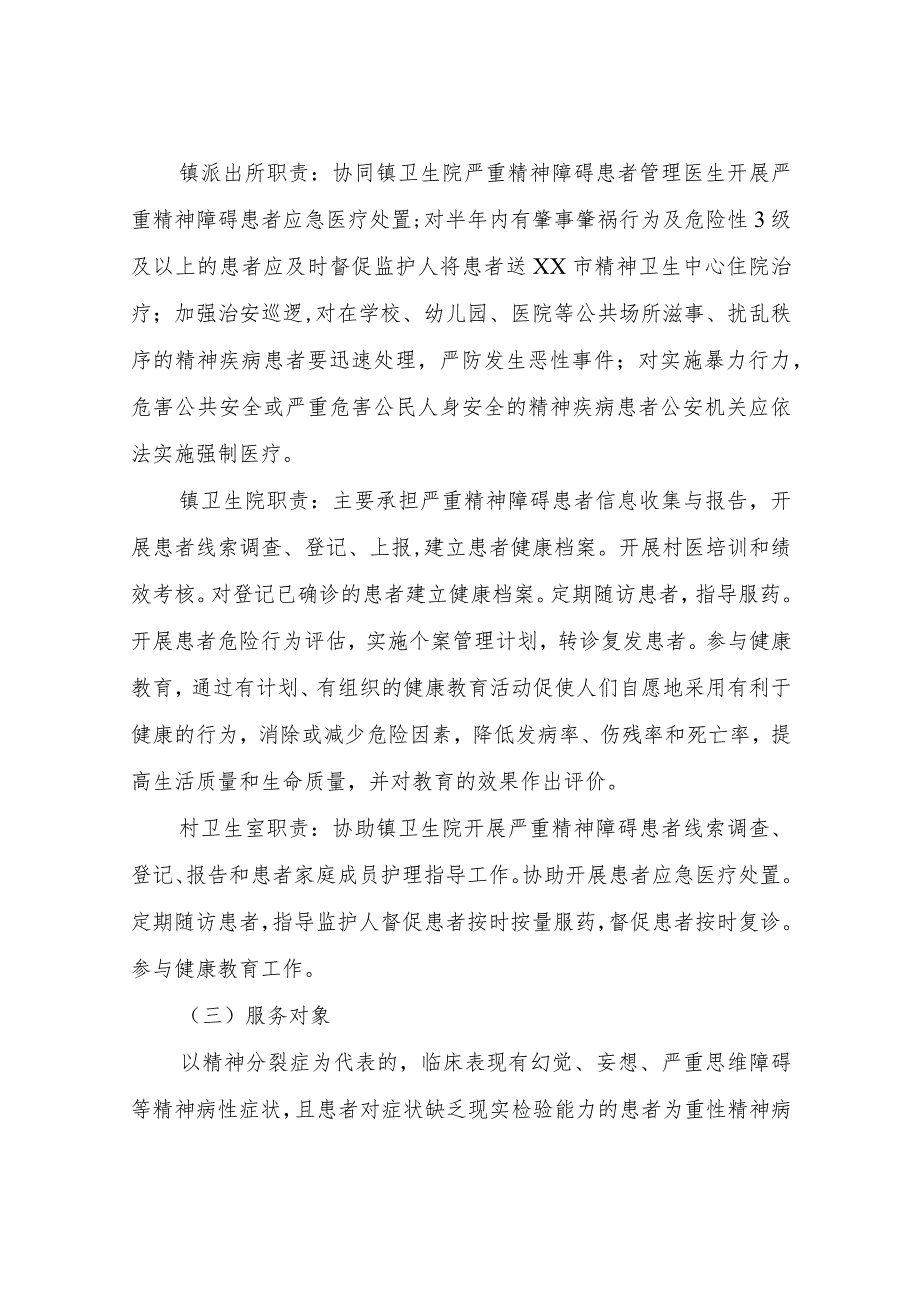 镇派出所职责：协同镇卫生院严重精神障碍患者管理医生开展严重精神障碍患者应急医疗处置；对半年内有肇事肇祸行为及危险性3级及以上的患者应及时督促监护人将患者送XX市精神卫生中心住院治疗；加强治安巡逻，对在学校、幼儿园、医院等公共场所滋事、扰乱秩序的精神疾病患者要迅速处理，严防发生恶性事件；对实施暴力行力，危害公共安全或严重危害公民人身安全的精神疾病患者公安机关应依法实施强制医疗。

镇卫生院职责：主要承担严重精神障碍患者信息收集与报告，开展患者线索调查、登记、上报，建立患者健康档案。开展村医培训和绩效考核。对登记已确诊的患者建立健康档案。定期随访患者，指导服药。开展患者危险行为评估，实施个案管理计划，转诊复发患者。参与健康教育，通过有计划、有组织的健康教育活动促使人们自愿地采用有利于健康的行为，消除或减少危险因素，降低发病率、伤残率和死亡率，提高生活质量和生命质量，并对教育的效果作出评价。

村卫生室职责：协助镇卫生院开展严重精神障碍患者线索调查、登记、报告和患者家庭成员护理指导工作。协助开展患者应急医疗处置。定期随访患者，指导监护人督促患者按时按量服药，督促患者按时复诊。参与健康教育工作。

（三）服务对象

以精神分裂症为代表的，临床表现有幻觉、妄想、严重思维障碍等精神病性症状，且患者对症状缺乏现实检验能力的患者为重性精神病